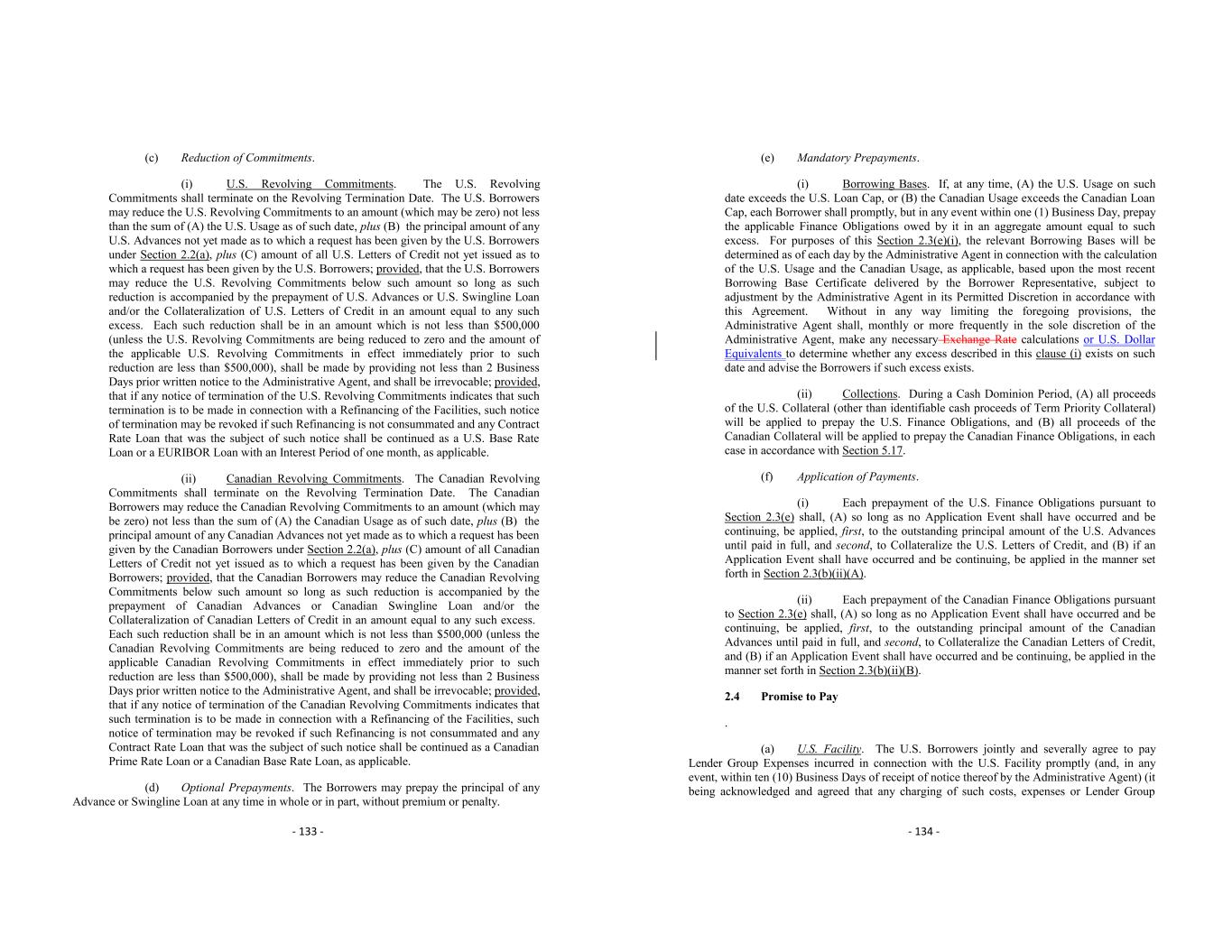 (c) Reduction of Commitments.

(i) U.S. Revolving Commitments. The U.S. Revolving Commitments shall terminate on the Revolving Termination Date. The U.S. Borrowers may reduce the U.S. Revolving Commitments to an amount (which may be zero) not less than the sum of (A) the U.S. Usage as of such date, plus (B) the principal amount of any U.S. Advances not yet made as to which a request has been given by the U.S. Borrowers under Section 2.2(a), plus (C) amount of all U.S. Letters of Credit not yet issued as to which a request has been given by the U.S. Borrowers; provided, that the U.S. Borrowers may reduce the U.S. Revolving Commitments below such amount so long as such reduction is accompanied by the prepayment of U.S. Advances or U.S. Swingline Loan and/or the Collateralization of U.S. Letters of Credit in an amount equal to any such excess. Each such reduction shall be in an amount which is not less than $500,000 (unless the U.S. Revolving Commitments are being reduced to zero and the amount of the applicable U.S. Revolving Commitments in effect immediately prior to such reduction are less than $500,000), shall be made by providing not less than 2 Business Days prior written notice to the Administrative Agent, and shall be irrevocable; provided, that if any notice of termination of the U.S. Revolving Commitments indicates that such termination is to be made in connection with a Refinancing of the Facilities, such notice of termination may be revoked if such Refinancing is not consummated and any Contract Rate Loan that was the subject of such notice shall be continued as a U.S. Base Rate Loan or a EURIBOR Loan with an Interest Period of one month, as applicable.

(ii) Canadian Revolving Commitments. The Canadian Revolving Commitments shall terminate on the Revolving Termination Date. The Canadian Borrowers may reduce the Canadian Revolving Commitments to an amount (which may be zero) not less than the sum of (A) the Canadian Usage as of such date, plus (B) the principal amount of any Canadian Advances not yet made as to which a request has been given by the Canadian Borrowers under Section 2.2(a), plus (C) amount of all Canadian Letters of Credit not yet issued as to which a request has been given by the Canadian Borrowers; provided, that the Canadian Borrowers may reduce the Canadian Revolving Commitments below such amount so long as such reduction is accompanied by the prepayment of Canadian Advances or Canadian Swingline Loan and/or the Collateralization of Canadian Letters of Credit in an amount equal to any such excess. Each such reduction shall be in an amount which is not less than $500,000 (unless the Canadian Revolving Commitments are being reduced to zero and the amount of the applicable Canadian Revolving Commitments in effect immediately prior to such reduction are less than $500,000), shall be made by providing not less than 2 Business Days prior written notice to the Administrative Agent, and shall be irrevocable; provided, that if any notice of termination of the Canadian Revolving Commitments indicates that such termination is to be made in connection with a Refinancing of the Facilities, such notice of termination may be revoked if such Refinancing is not consummated and any Contract Rate Loan that was the subject of such notice shall be continued as a Canadian Prime Rate Loan or a Canadian Base Rate Loan, as applicable.

(d) Optional Prepayments. The Borrowers may prepay the principal of any Advance or Swingline Loan at any time in whole or in part, without premium or penalty.

- 133 -

(e) Mandatory Prepayments.

(i) Borrowing Bases. If, at any time, (A) the U.S. Usage on such date exceeds the U.S. Loan Cap, or (B) the Canadian Usage exceeds the Canadian Loan Cap, each Borrower shall promptly, but in any event within one (1) Business Day, prepay the applicable Finance Obligations owed by it in an aggregate amount equal to such excess. For purposes of this Section 2.3(e)(i), the relevant Borrowing Bases will be determined as of each day by the Administrative Agent in connection with the calculation of the U.S. Usage and the Canadian Usage, as applicable, based upon the most recent Borrowing Base Certificate delivered by the Borrower Representative, subject to adjustment by the Administrative Agent in its Permitted Discretion in accordance with this Agreement. Without in any way limiting the foregoing provisions, the Administrative Agent shall, monthly or more frequently in the sole discretion of the Administrative Agent, make any necessary Exchange Rate calculations or U.S. Dollar Equivalents to determine whether any excess described in this clause (i) exists on such date and advise the Borrowers if such excess exists.

(ii) Collections. During a Cash Dominion Period, (A) all proceeds of the U.S. Collateral (other than identifiable cash proceeds of Term Priority Collateral) will be applied to prepay the U.S. Finance Obligations, and (B) all proceeds of the Canadian Collateral will be applied to prepay the Canadian Finance Obligations, in each case in accordance with Section 5.17.

(f) Application of Payments.

(i) Each prepayment of the U.S. Finance Obligations pursuant to Section 2.3(e) shall, (A) so long as no Application Event shall have occurred and be continuing, be applied, first, to the outstanding principal amount of the U.S. Advances until paid in full, and second, to Collateralize the U.S. Letters of Credit, and (B) if an Application Event shall have occurred and be continuing, be applied in the manner set forth in Section 2.3(b)(ii)(A).

(ii) Each prepayment of the Canadian Finance Obligations pursuant to Section 2.3(e) shall, (A) so long as no Application Event shall have occurred and be continuing, be applied, first, to the outstanding principal amount of the Canadian Advances until paid in full, and second, to Collateralize the Canadian Letters of Credit, and (B) if an Application Event shall have occurred and be continuing, be applied in the manner set forth in Section 2.3(b)(ii)(B).

2.4 Promise to Pay

.

(a) U.S. Facility. The U.S. Borrowers jointly and severally agree to pay Lender Group Expenses incurred in connection with the U.S. Facility promptly (and, in any event, within ten (10) Business Days of receipt of notice thereof by the Administrative Agent) (it being acknowledged and agreed that any charging of such costs, expenses or Lender Group

- 134 -